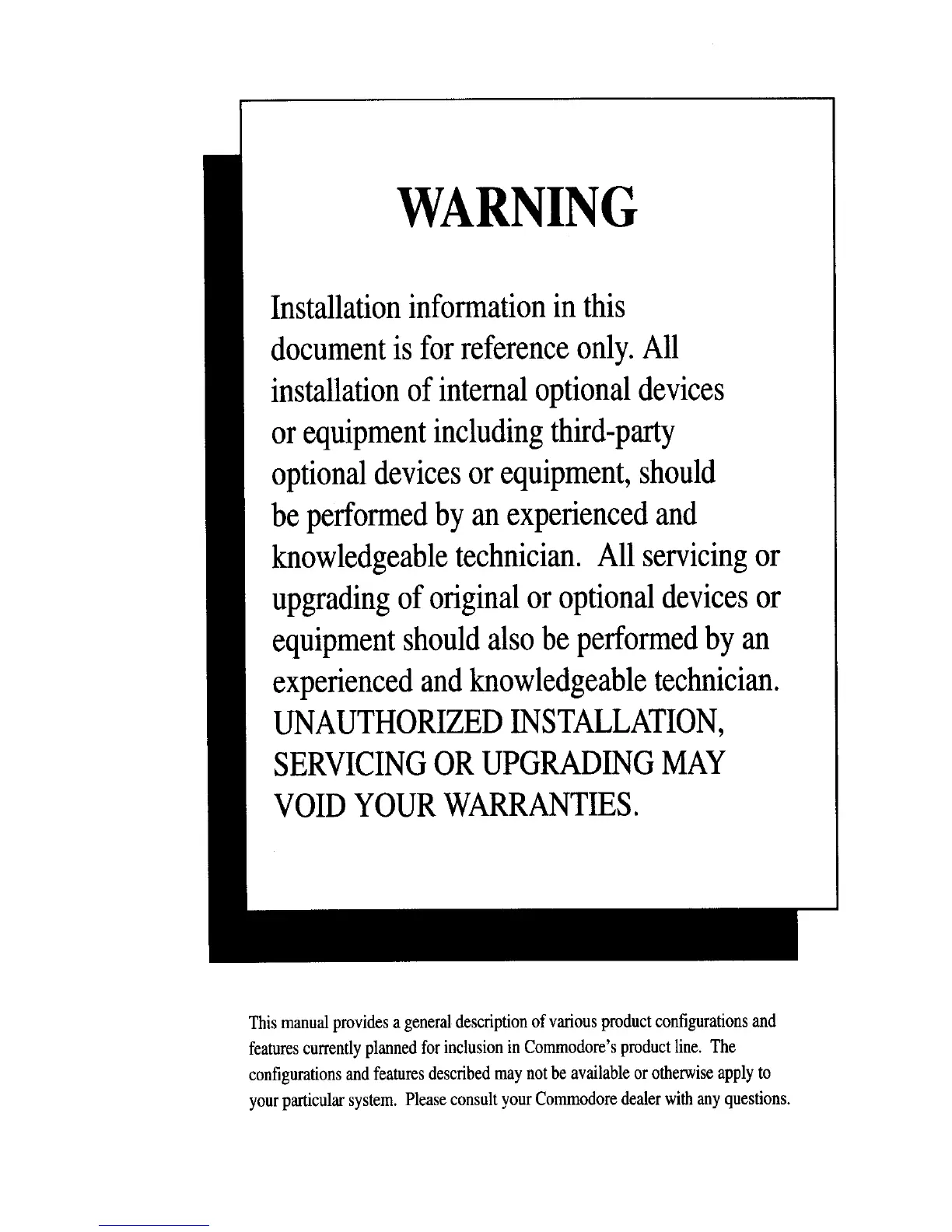 WARNING

Installation information in this document is for reference only. All installation of internal optional devices or equipment including third-party optional devices or equipment, should be performed by an experienced and knowledgeable technician. All servicing or upgrading of original or optional devices or equipment should also be performed by an experienced and knowledgeable technician. UNAUTHORIZED INSTALLATION, SERVICING OR UPGRADING MAY VOID YOUR WARRANTIES.

This manual provides a general description of various product configurations and features currently planned for inclusion in Commodore's product line. The configurations and features described may not be available or otherwise apply to your particular system. Please consult your Commodore dealer with any questions.